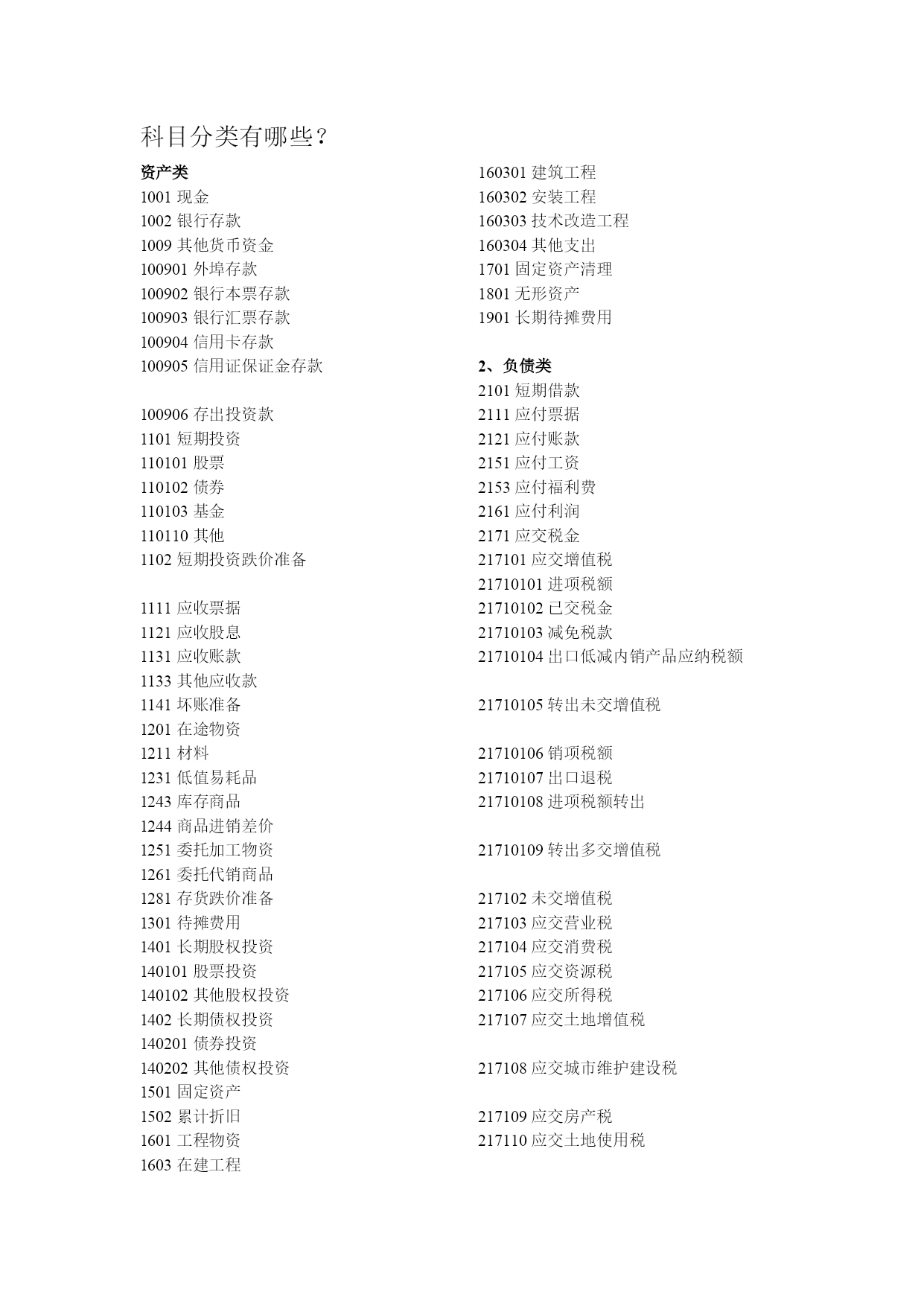 科目分类有哪些？

资产类
1001 现金
1002 银行存款
1009 其他货币资金
100901 外埠存款
100902 银行本票存款
100903 银行汇票存款
100904 信用卡存款
100905 信用证保证金存款

100906 存出投资款
1101 短期投资
110101 股票
110102 债券
110103 基金
110110 其他
1102 短期投资跌价准备

1111 应收票据
1121 应收股息
1131 应收账款
1133 其他应收款
1141 坏账准备
1201 在途物资
1211 材料
1231 低值易耗品
1243 库存商品
1244 商品进销差价
1251 委托加工物资
1261 委托代销商品
1281 存货跌价准备
1301 待摊费用
1401 长期股权投资
140101 股票投资
140102 其他股权投资
1402 长期债权投资
140201 债券投资
140202 其他债权投资
1501 固定资产
1502 累计折旧
1601 工程物资
1603 在建工程

160301 建筑工程
160302 安装工程
160303 技术改造工程
160304 其他支出
1701 固定资产清理
1801 无形资产
1901 长期待摊费用

2、负债类
2101 短期借款
2111 应付票据
2121 应付账款
2151 应付工资
2153 应付福利费
2161 应付利润
2171 应交税金
217101 应交增值税
21710101 进项税额
21710102 已交税金
21710103 减免税款
21710104 出口低减内销产品应纳税额

21710105 转出未交增值税

21710106 销项税额
21710107 出口退税
21710108 进项税额转出

21710109 转出多交增值税

217102 未交增值税
217103 应交营业税
217104 应交消费税
217105 应交资源税
217106 应交所得税
217107 应交土地增值税

217108 应交城市维护建设税

217109 应交房产税
217110 应交土地使用税